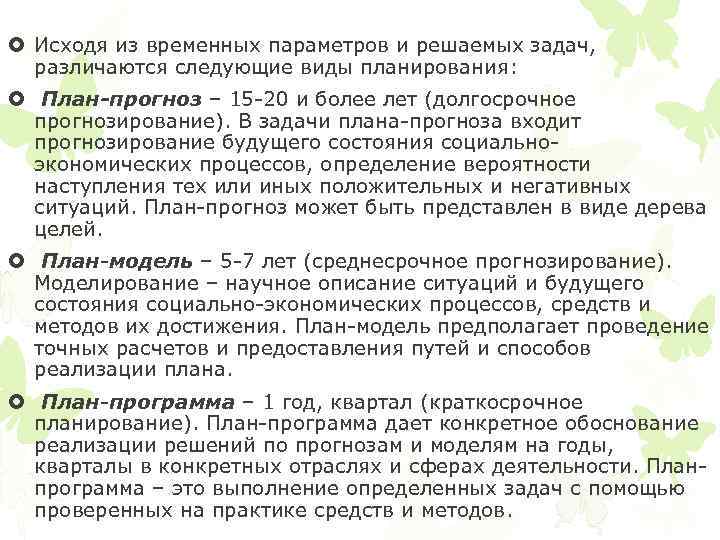 Исходя из временных параметров и решаемых задач, различаются следующие виды планирования:

План-прогноз – 15-20 и более лет (долгосрочное прогнозирование). В задачи плана-прогноза входит прогнозирование будущего состояния социально-экономических процессов, определение вероятности наступления тех или иных положительных и негативных ситуаций. План-прогноз может быть представлен в виде дерева целей.

План-модель – 5-7 лет (среднесрочное прогнозирование). Моделирование – научное описание ситуаций и будущего состояния социально-экономических процессов, средств и методов их достижения. План-модель предполагает проведение точных расчетов и предоставления путей и способов реализации плана.

План-программа – 1 год, квартал (краткосрочное планирование). План-программа дает конкретное обоснование реализации решений по прогнозам и моделям на годы, кварталы в конкретных отраслях и сферах деятельности. План-программа – это выполнение определенных задач с помощью проверенных на практике средств и методов.